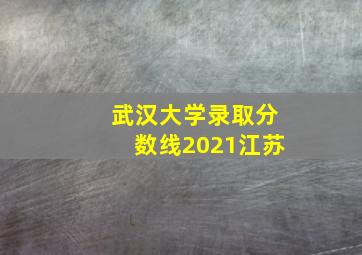 武汉大学录取分数线2021江苏